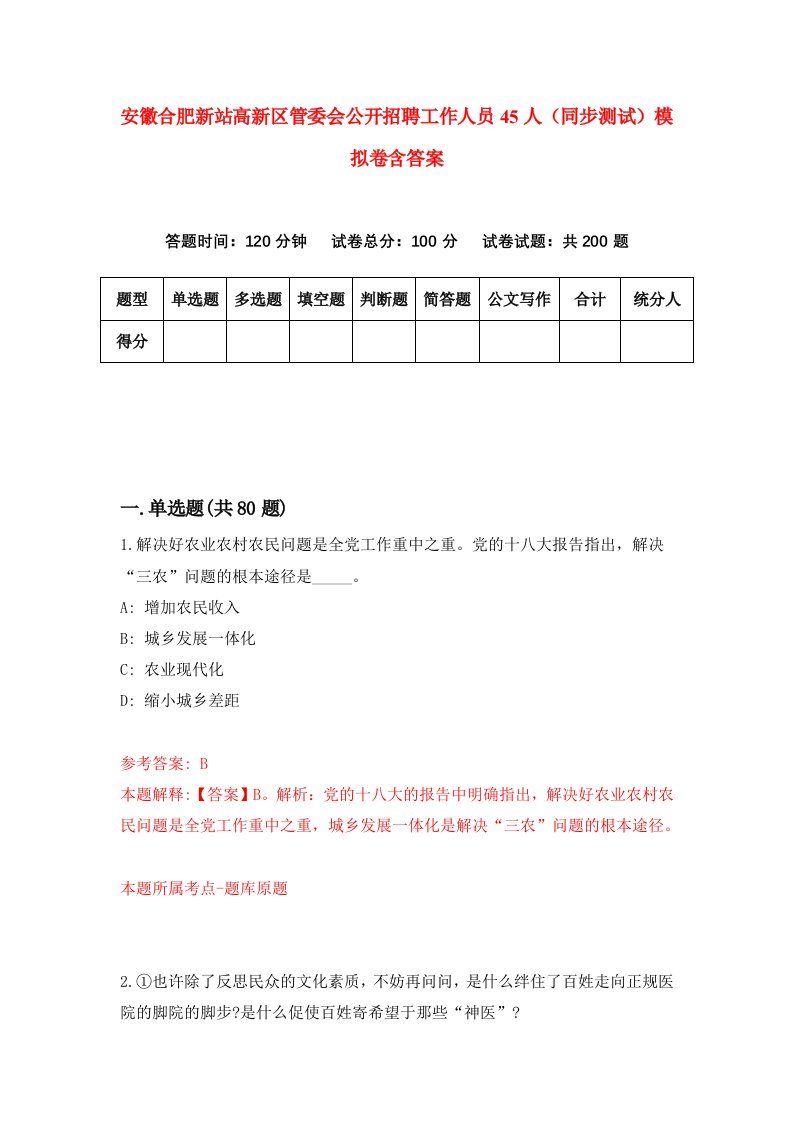 安徽合肥新站高新区管委会公开招聘工作人员45人（同步测试）模拟卷含答案

答题时间：120分钟　试卷总分：100分　试卷试题：共200题

| 题型 | 单选题 | 多选题 | 填空题 | 判断题 | 简答题 | 公文写作 | 合计 | 统分人 |
|---|---|---|---|---|---|---|---|---|
| 得分 | | | | | | | | |

一.单选题(共80题)

1.解决好农业农村农民问题是全党工作重中之重。党的十八大报告指出，解决“三农”问题的根本途径是_____。

A: 增加农民收入

B: 城乡发展一体化

C: 农业现代化

D: 缩小城乡差距

参考答案: B

本题解释:【答案】B。解析：党的十八大的报告中明确指出，解决好农业农村农民问题是全党工作重中之重，城乡发展一体化是解决“三农”问题的根本途径。

本题所属考点-题库原题

2.①也许除了反思民众的文化素质，不妨再问问，是什么绊住了百姓走向正规医院的脚院的脚步?是什么促使百姓寄希望于那些“神医”?